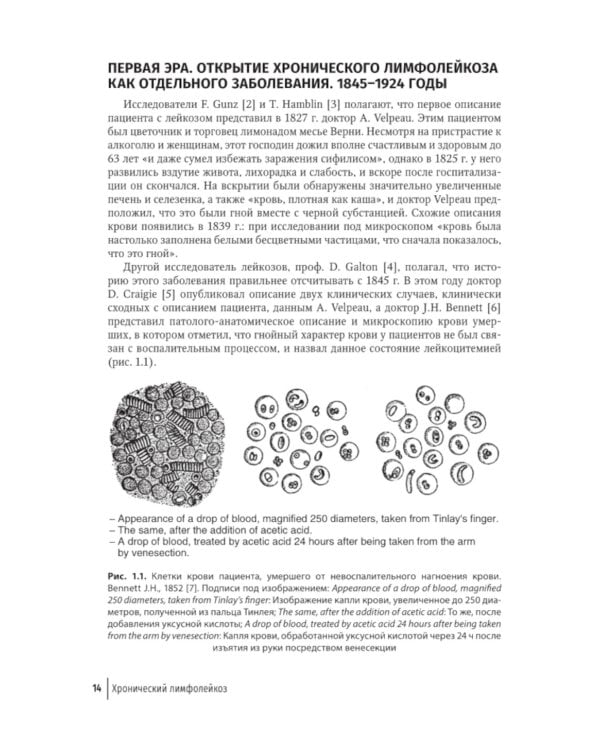 ПЕРВАЯ ЭРА. ОТКРЫТИЕ ХРОНИЧЕСКОГО ЛИМФОЛЕЙКОЗА КАК ОТДЕЛЬНОГО ЗАБОЛЕВАНИЯ. 1845–1924 ГОДЫ

Исследователи F. Gunz [2] и T. Hamblin [3] полагают, что первое описание пациента с лейкозом представил в 1827 г. доктор A. Velpeau. Этим пациентом был цветочник и торговец лимонадом месье Верни. Несмотря на пристрастие к алкоголю и женщинам, этот господин дожил вполне счастливым и здоровым до 63 лет «и даже сумел избежать заражения сифилисом», однако в 1825 г. у него развились вздутие живота, лихорадка и слабость, и вскоре после госпитализации он скончался. На вскрытии были обнаружены значительно увеличенные печень и селезенка, а также «кровь, плотная как каша», и доктор Velpeau предположил, что это были гной вместе с черной субстанцией. Схожие описания крови появились в 1839 г.: при исследовании под микроскопом «кровь была настолько заполнена белыми бесцветными частицами, что сначала показалось, что это гной».

Другой исследователь лейкозов, проф. D. Galton [4], полагал, что историю этого заболевания правильнее отсчитывать с 1845 г. В этом году доктор D. Craigie [5] опубликовал описание двух клинических случаев, клинически сходных с описанием пациента, данным A. Velpeau, а доктор J.H. Bennett [6] представил патолого-анатомическое описание и микроскопию крови умерших, в котором отметил, что гнойный характер крови у пациентов не был связан с воспалительным процессом, и назвал данное состояние лейкоцитемией (рис. 1.1).

– Appearance of a drop of blood, magnified 250 diameters, taken from Tinlay's finger.
– The same, after the addition of acetic acid.
– A drop of blood, treated by acetic acid 24 hours after being taken from the arm by venesection.

Рис. 1.1. Клетки крови пациента, умершего от невоспалительного нагноения крови. Bennett J.H., 1852 [7]. Подписи под изображением: Appearance of a drop of blood, magnified 250 diameters, taken from Tinlay's finger: Изображение капли крови, увеличенное до 250 диаметров, полученной из пальца Тинлея; The same, after the addition of acetic acid: То же, после добавления уксусной кислоты; A drop of blood, treated by acetic acid 24 hours after being taken from the arm by venesection: Капля крови, обработанной уксусной кислотой через 24 ч после изъятия из руки посредством венесекции

14 | Хронический лимфолейкоз